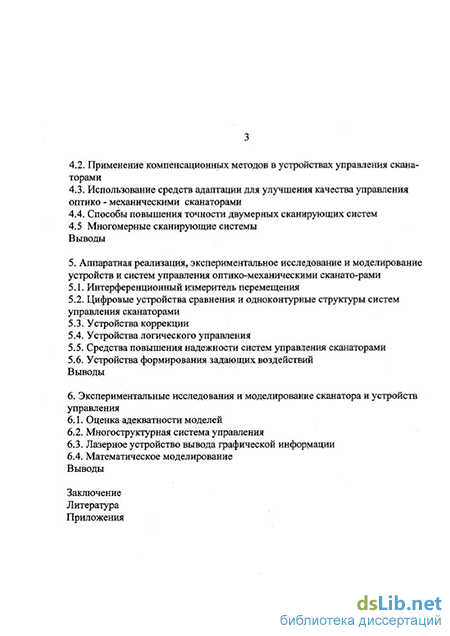 3

4.2. Применение компенсационных методов в устройствах управления сканаторами
4.3. Использование средств адаптации для улучшения качества управления оптико - механическими сканаторами
4.4. Способы повышения точности двумерных сканирующих систем
4.5 Многомерные сканирующие системы
Выводы

5. Аппаратная реализация, экспериментальное исследование и моделирование устройств и систем управления оптико-механическими сканато-рами
5.1. Интерференционный измеритель перемещения
5.2. Цифровые устройства сравнения и одноконтурные структуры систем управления сканаторами
5.3. Устройства коррекции
5.4. Устройства логического управления
5.5. Средства повышения надежности систем управления сканаторами
5.6. Устройства формирования задающих воздействий
Выводы

6. Экспериментальные исследования и моделирование сканатора и устройств управления
6.1. Оценка адекватности моделей
6.2. Многоструктурная система управления
6.3. Лазерное устройство вывода графической информации
6.4. Математическое моделирование
Выводы

Заключение
Литература
Приложения

dsLib.net
библиотека диссертаций